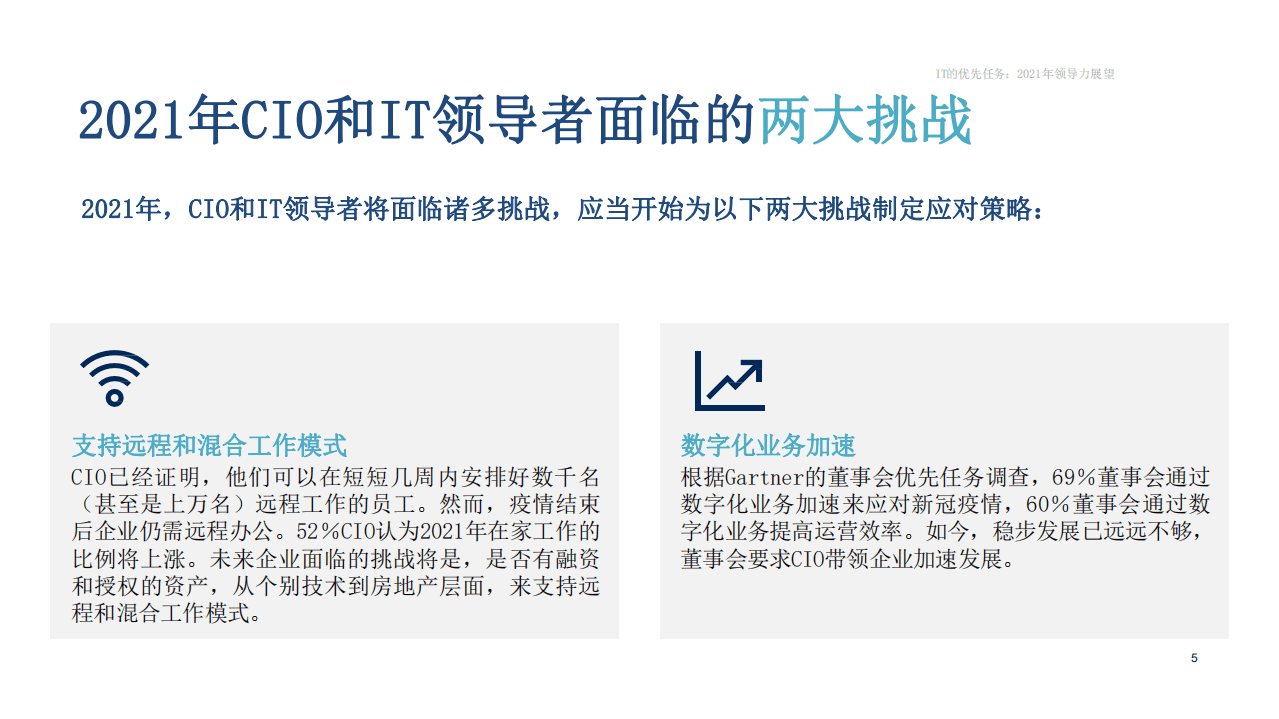 IT的优先任务：2021年领导力展望

2021年CIO和IT领导者面临的两大挑战

2021年，CIO和IT领导者将面临诸多挑战，应当开始为以下两大挑战制定应对策略：

支持远程和混合工作模式

CIO已经证明，他们可以在短短几周内安排好数千名（甚至是上万名）远程工作的员工。然而，疫情结束后企业仍需远程办公。52%CIO认为2021年在家工作的比例将上涨。未来企业面临的挑战将是，是否有融资和授权的资产，从个别技术到房地产层面，来支持远程和混合工作模式。

数字化业务加速

根据Gartner的董事会优先任务调查，69%董事会通过数字化业务加速来应对新冠疫情，60%董事会通过数字化业务提高运营效率。如今，稳步发展已远远不够，董事会要求CIO带领企业加速发展。

5